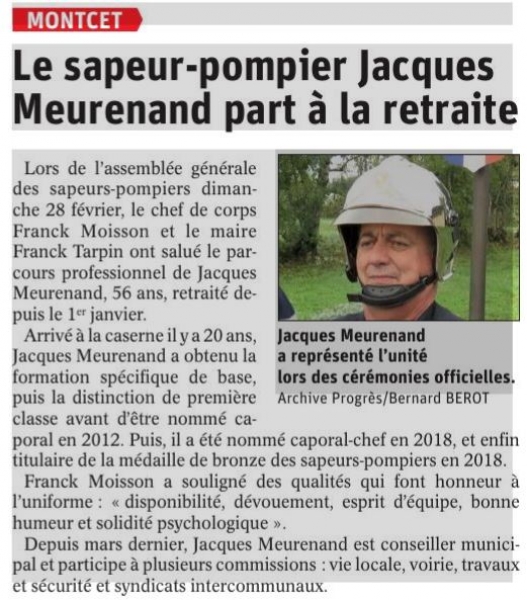 MONTCET

Le sapeur-pompier Jacques Meurenand part à la retraite

Lors de l'assemblée générale des sapeurs-pompiers dimanche 28 février, le chef de corps Franck Moisson et le maire Franck Tarpin ont salué le parcours professionnel de Jacques Meurenand, 56 ans, retraité depuis le 1$^{er}$ janvier.

Arrivé à la caserne il y a 20 ans, Jacques Meurenand a obtenu la formation spécifique de base, puis la distinction de première classe avant d'être nommé caporal en 2012. Puis, il a été nommé caporal-chef en 2018, et enfin titulaire de la médaille de bronze des sapeurs-pompiers en 2018.

Franck Moisson a souligné des qualités qui font honneur à l'uniforme : « disponibilité, dévouement, esprit d'équipe, bonne humeur et solidité psychologique ».

Depuis mars dernier, Jacques Meurenand est conseiller municipal et participe à plusieurs commissions : vie locale, voirie, travaux et sécurité et syndicats intercommunaux.

Jacques Meurenand a représenté l'unité lors des cérémonies officielles.
Archive Progrès/Bernard BEROT